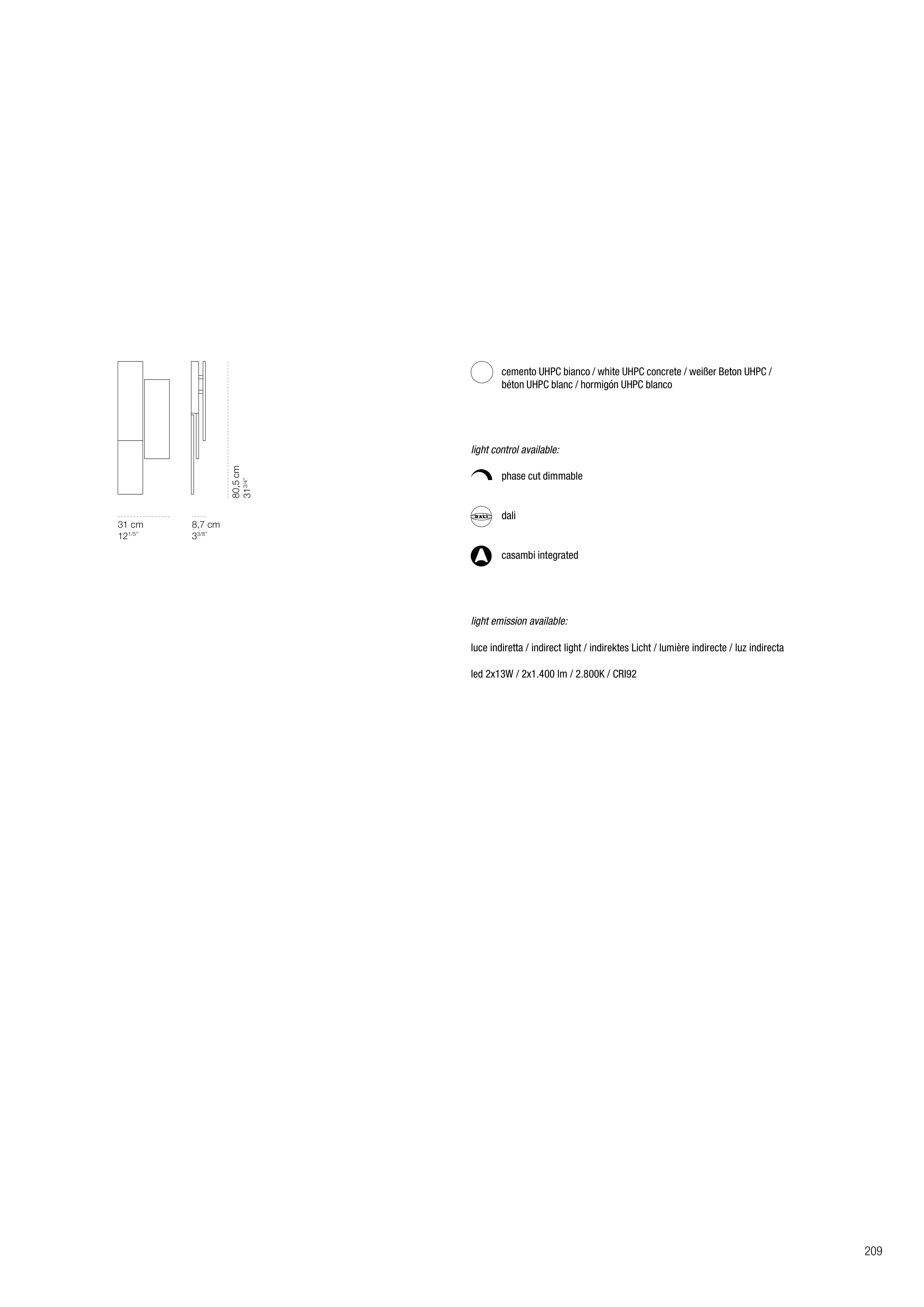 80,5 cm
$31^{3/4"}$

31 cm
$12^{1/5"}$

8,7 cm
$3^{3/8"}$

cemento UHPC bianco / white UHPC concrete / weißer Beton UHPC / béton UHPC blanc / hormigón UHPC blanco

light control available:

phase cut dimmable

DALI

dali

casambi integrated

light emission available:

luce indiretta / indirect light / indirektes Licht / lumière indirecte / luz indirecta

led 2x13W / 2x1.400 lm / 2.800K / CRI92

209